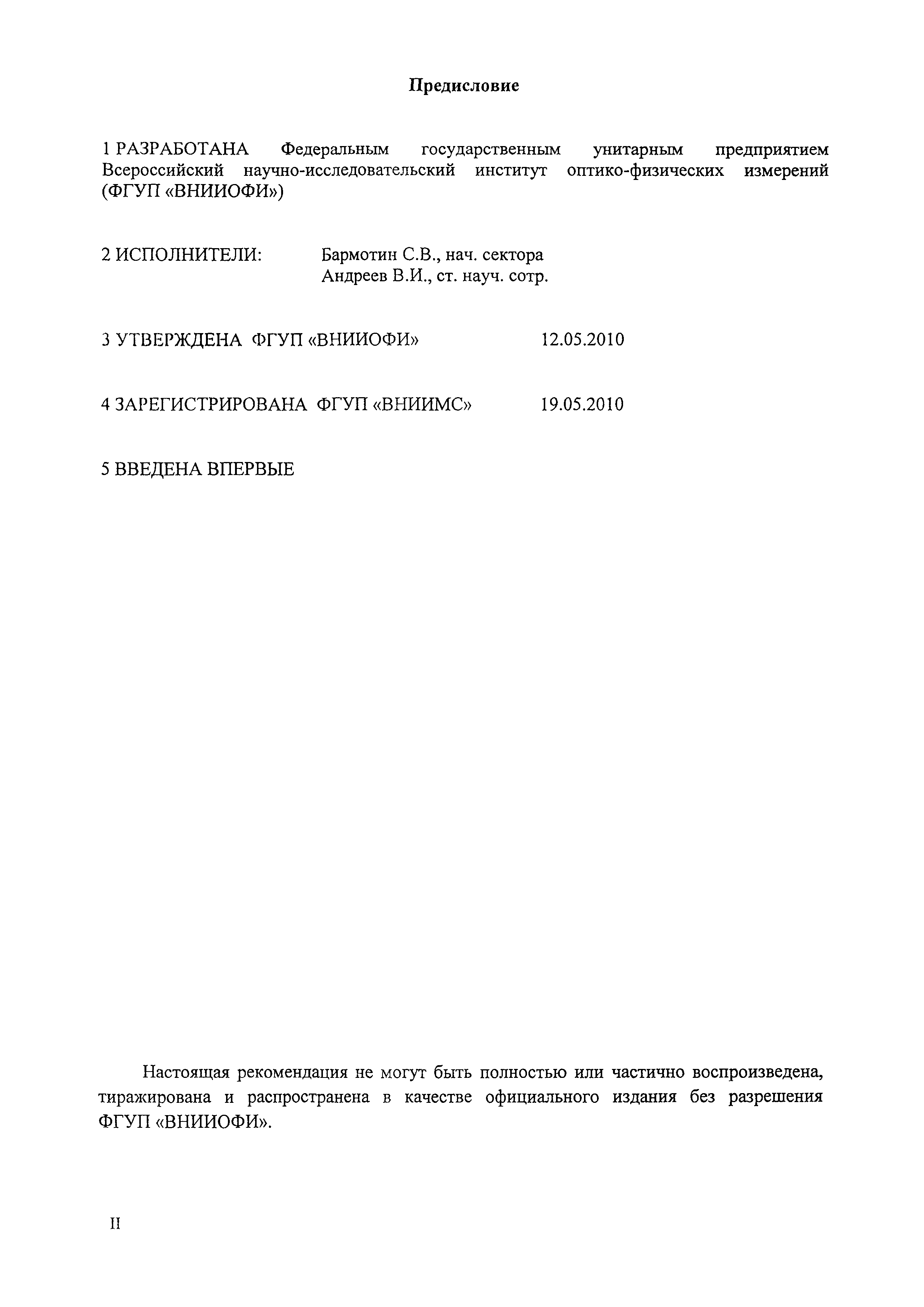 Предисловие

1 РАЗРАБОТАНА Федеральным государственным унитарным предприятием Всероссийский научно-исследовательский институт оптико-физических измерений (ФГУП «ВНИИОФИ»)

2 ИСПОЛНИТЕЛИ: Бармотин С.В., нач. сектора
Андреев В.И., ст. науч. сотр.

3 УТВЕРЖДЕНА ФГУП «ВНИИОФИ» 12.05.2010

4 ЗАРЕГИСТРИРОВАНА ФГУП «ВНИИМС» 19.05.2010

5 ВВЕДЕНА ВПЕРВЫЕ

Настоящая рекомендация не могут быть полностью или частично воспроизведена, тиражирована и распространена в качестве официального издания без разрешения ФГУП «ВНИИОФИ».

II